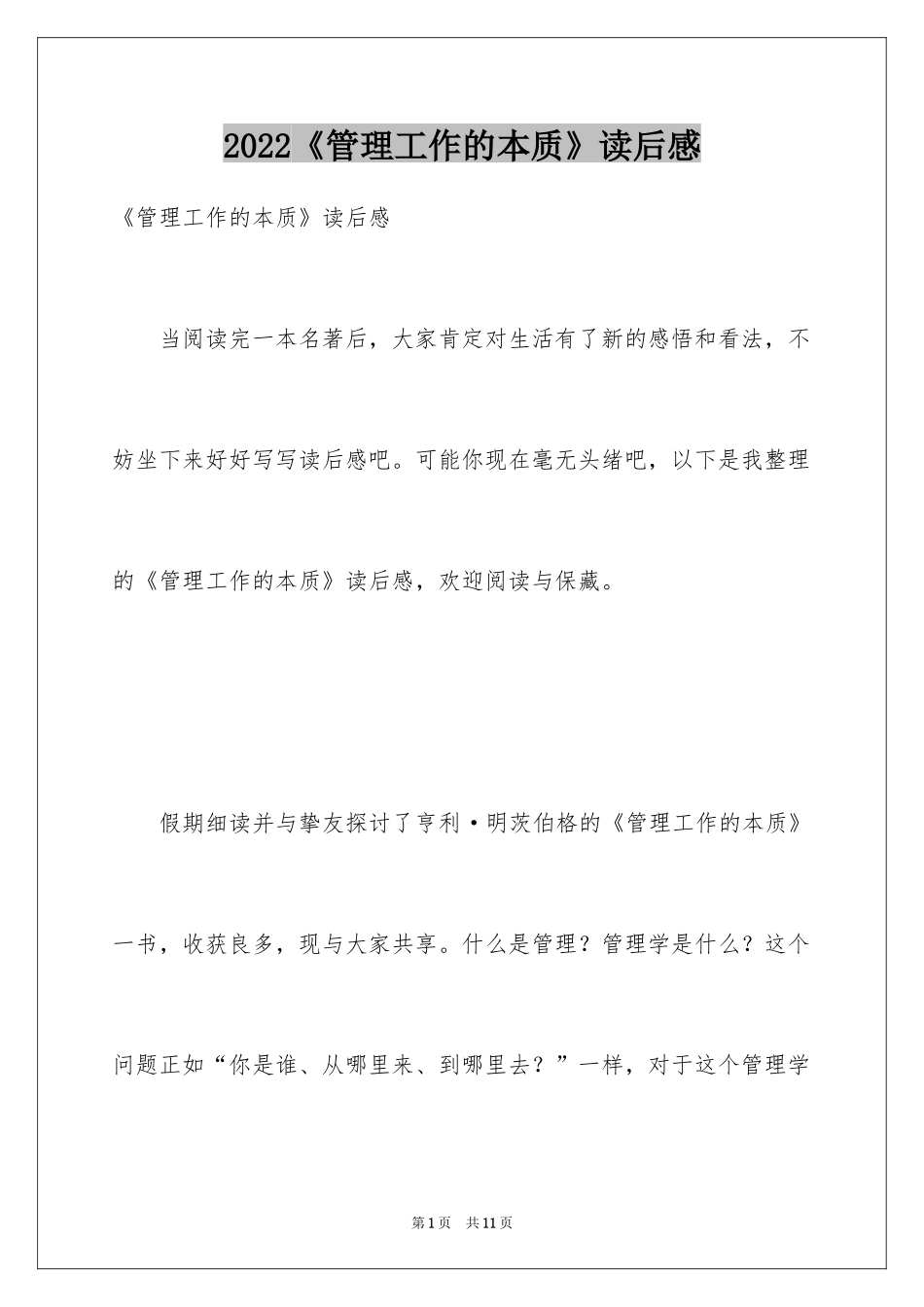 2022《管理工作的本质》读后感

《管理工作的本质》读后感

当阅读完一本名著后，大家肯定对生活有了新的感悟和看法，不妨坐下来好好写写读后感吧。可能你现在毫无头绪吧，以下是我整理的《管理工作的本质》读后感，欢迎阅读与保藏。

假期细读并与挚友探讨了亨利·明茨伯格的《管理工作的本质》一书，收获良多，现与大家共享。什么是管理？管理学是什么？这个问题正如“你是谁、从哪里来、到哪里去？”一样，对于这个管理学

第1页　共11页